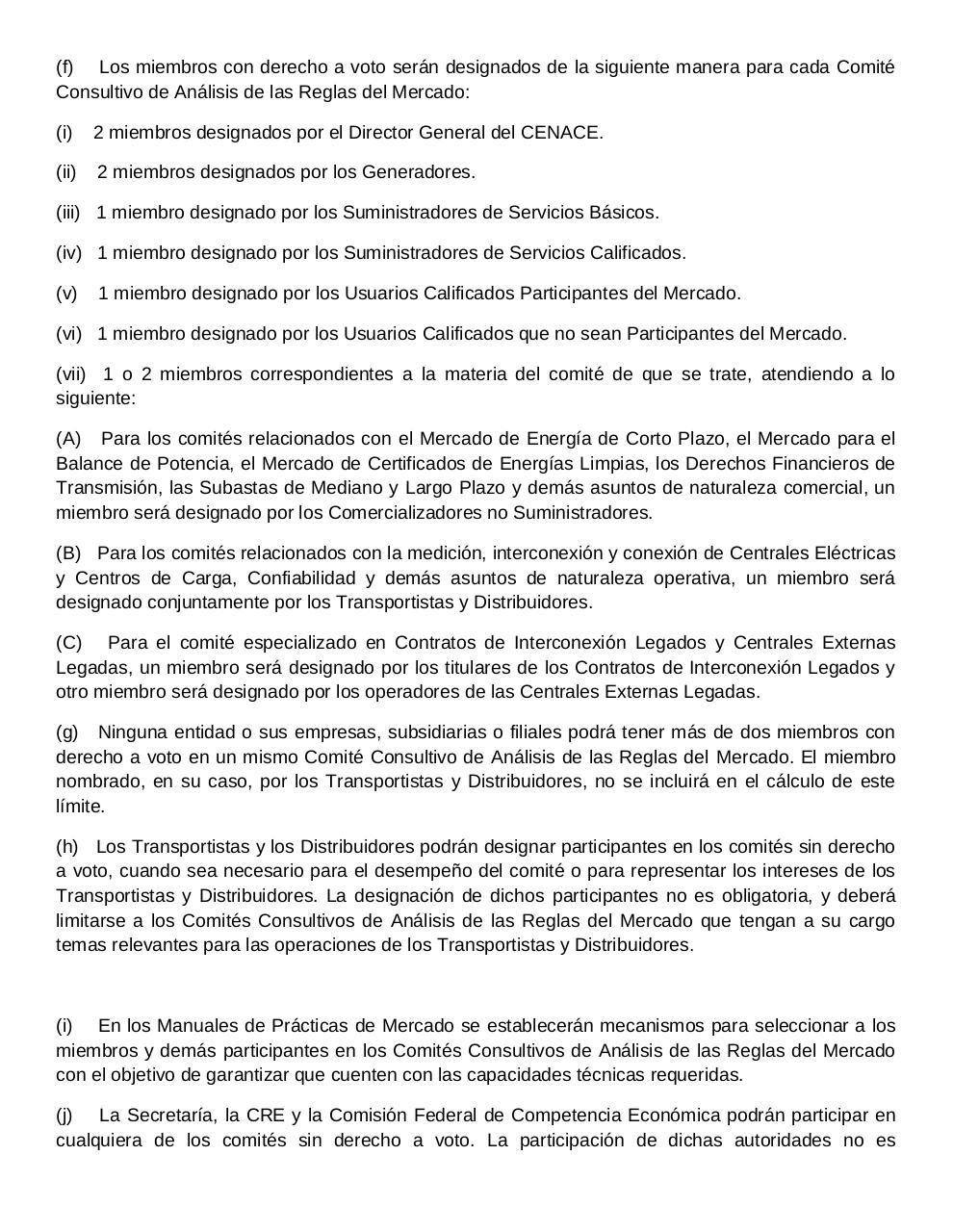 (f) Los miembros con derecho a voto serán designados de la siguiente manera para cada Comité Consultivo de Análisis de las Reglas del Mercado:

(i) 2 miembros designados por el Director General del CENACE.

(ii) 2 miembros designados por los Generadores.

(iii) 1 miembro designado por los Suministradores de Servicios Básicos.

(iv) 1 miembro designado por los Suministradores de Servicios Calificados.

(v) 1 miembro designado por los Usuarios Calificados Participantes del Mercado.

(vi) 1 miembro designado por los Usuarios Calificados que no sean Participantes del Mercado.

(vii) 1 o 2 miembros correspondientes a la materia del comité de que se trate, atendiendo a lo siguiente:

(A) Para los comités relacionados con el Mercado de Energía de Corto Plazo, el Mercado para el Balance de Potencia, el Mercado de Certificados de Energías Limpias, los Derechos Financieros de Transmisión, las Subastas de Mediano y Largo Plazo y demás asuntos de naturaleza comercial, un miembro será designado por los Comercializadores no Suministradores.

(B) Para los comités relacionados con la medición, interconexión y conexión de Centrales Eléctricas y Centros de Carga, Confiabilidad y demás asuntos de naturaleza operativa, un miembro será designado conjuntamente por los Transportistas y Distribuidores.

(C) Para el comité especializado en Contratos de Interconexión Legados y Centrales Externas Legadas, un miembro será designado por los titulares de los Contratos de Interconexión Legados y otro miembro será designado por los operadores de las Centrales Externas Legadas.

(g) Ninguna entidad o sus empresas, subsidiarias o filiales podrá tener más de dos miembros con derecho a voto en un mismo Comité Consultivo de Análisis de las Reglas del Mercado. El miembro nombrado, en su caso, por los Transportistas y Distribuidores, no se incluirá en el cálculo de este límite.

(h) Los Transportistas y los Distribuidores podrán designar participantes en los comités sin derecho a voto, cuando sea necesario para el desempeño del comité o para representar los intereses de los Transportistas y Distribuidores. La designación de dichos participantes no es obligatoria, y deberá limitarse a los Comités Consultivos de Análisis de las Reglas del Mercado que tengan a su cargo temas relevantes para las operaciones de los Transportistas y Distribuidores.

(i) En los Manuales de Prácticas de Mercado se establecerán mecanismos para seleccionar a los miembros y demás participantes en los Comités Consultivos de Análisis de las Reglas del Mercado con el objetivo de garantizar que cuenten con las capacidades técnicas requeridas.

(j) La Secretaría, la CRE y la Comisión Federal de Competencia Económica podrán participar en cualquiera de los comités sin derecho a voto. La participación de dichas autoridades no es